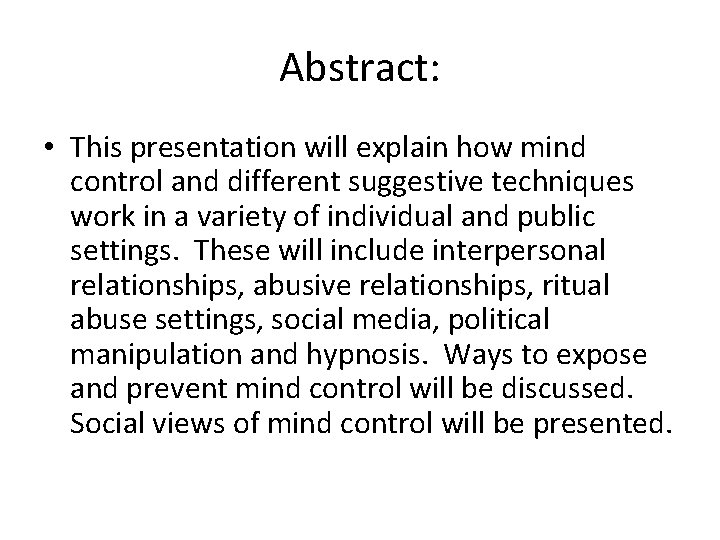 Abstract:

• This presentation will explain how mind control and different suggestive techniques work in a variety of individual and public settings. These will include interpersonal relationships, abusive relationships, ritual abuse settings, social media, political manipulation and hypnosis. Ways to expose and prevent mind control will be discussed. Social views of mind control will be presented.